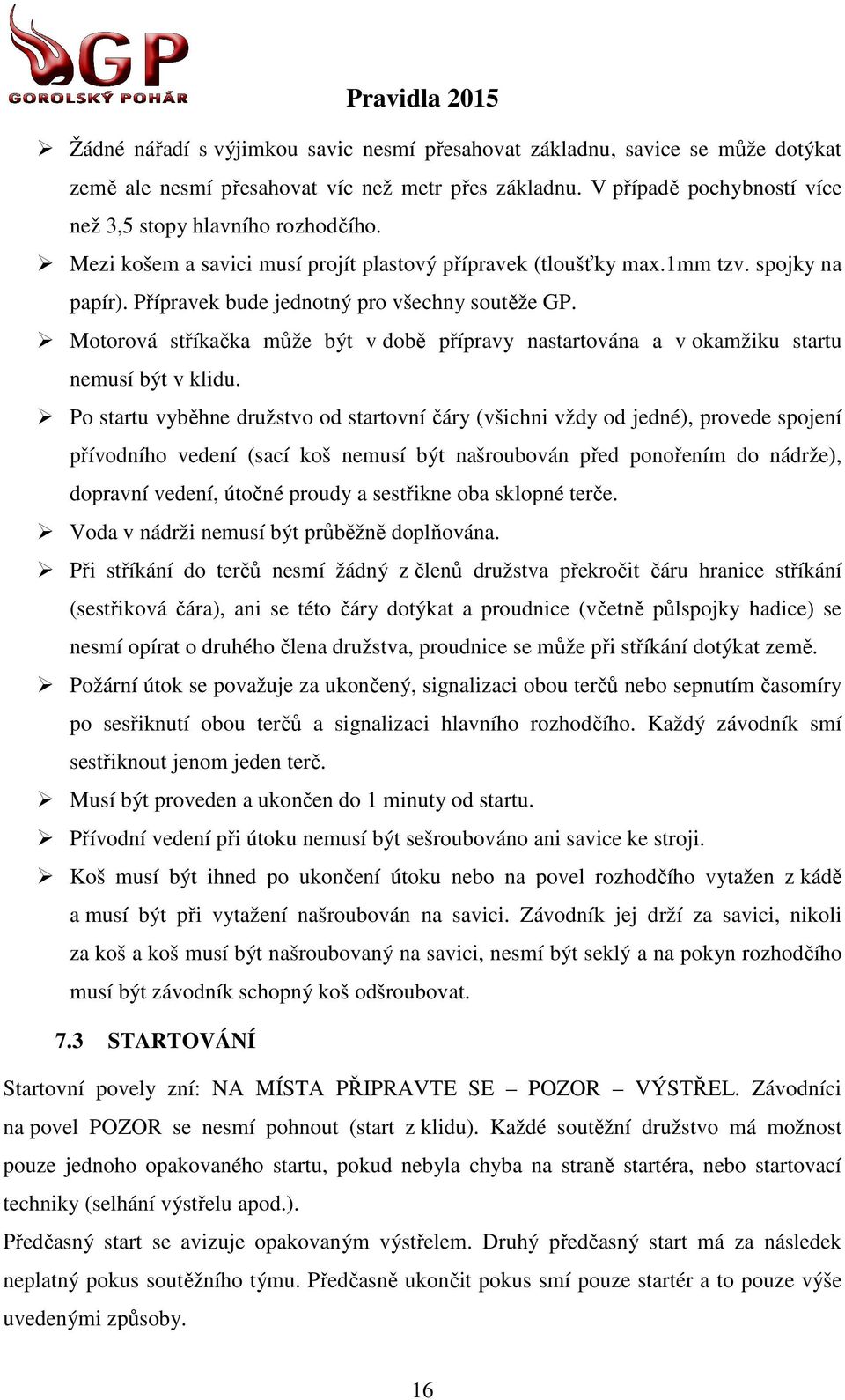 GP
GOROLSKÝ POHÁR

Pravidla 2015

➢ Žádné nářadí s výjimkou savic nesmí přesahovat základnu, savice se může dotýkat země ale nesmí přesahovat víc než metr přes základnu. V případě pochybností více než 3,5 stopy hlavního rozhodčího.
➢ Mezi košem a savici musí projít plastový přípravek (tloušťky max.1mm tzv. spojky na papír). Přípravek bude jednotný pro všechny soutěže GP.
➢ Motorová stříkačka může být v době přípravy nastartována a v okamžiku startu nemusí být v klidu.
➢ Po startu vyběhne družstvo od startovní čáry (všichni vždy od jedné), provede spojení přívodního vedení (sací koš nemusí být našroubován před ponořením do nádrže), dopravní vedení, útočné proudy a sestřikne oba sklopné terče.
➢ Voda v nádrži nemusí být průběžně doplňována.
➢ Při stříkání do terčů nesmí žádný z členů družstva překročit čáru hranice stříkání (sestřiková čára), ani se této čáry dotýkat a proudnice (včetně půlspojky hadice) se nesmí opírat o druhého člena družstva, proudnice se může při stříkání dotýkat země.
➢ Požární útok se považuje za ukončený, signalizaci obou terčů nebo sepnutím časomíry po sesřiknutí obou terčů a signalizaci hlavního rozhodčího. Každý závodník smí sestřiknout jenom jeden terč.
➢ Musí být proveden a ukončen do 1 minuty od startu.
➢ Přívodní vedení při útoku nemusí být sešroubováno ani savice ke stroji.
➢ Koš musí být ihned po ukončení útoku nebo na povel rozhodčího vytažen z kádě a musí být při vytažení našroubován na savici. Závodník jej drží za savici, nikoli za koš a koš musí být našroubovaný na savici, nesmí být seklý a na pokyn rozhodčího musí být závodník schopný koš odšroubovat.

7.3 STARTOVÁNÍ

Startovní povely zní: NA MÍSTA PŘIPRAVTE SE – POZOR – VÝSTŘEL. Závodníci na povel POZOR se nesmí pohnout (start z klidu). Každé soutěžní družstvo má možnost pouze jednoho opakovaného startu, pokud nebyla chyba na straně startéra, nebo startovací techniky (selhání výstřelu apod.).
Předčasný start se avizuje opakovaným výstřelem. Druhý předčasný start má za následek neplatný pokus soutěžního týmu. Předčasně ukončit pokus smí pouze startér a to pouze výše uvedenými způsoby.

16